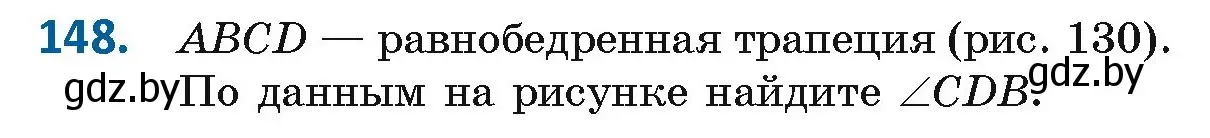 **148.** $ABCD$ — равнобедренная трапеция (рис. 130). gdz.by По данным на рисунке найдите $\angle CDB$. gdz.by